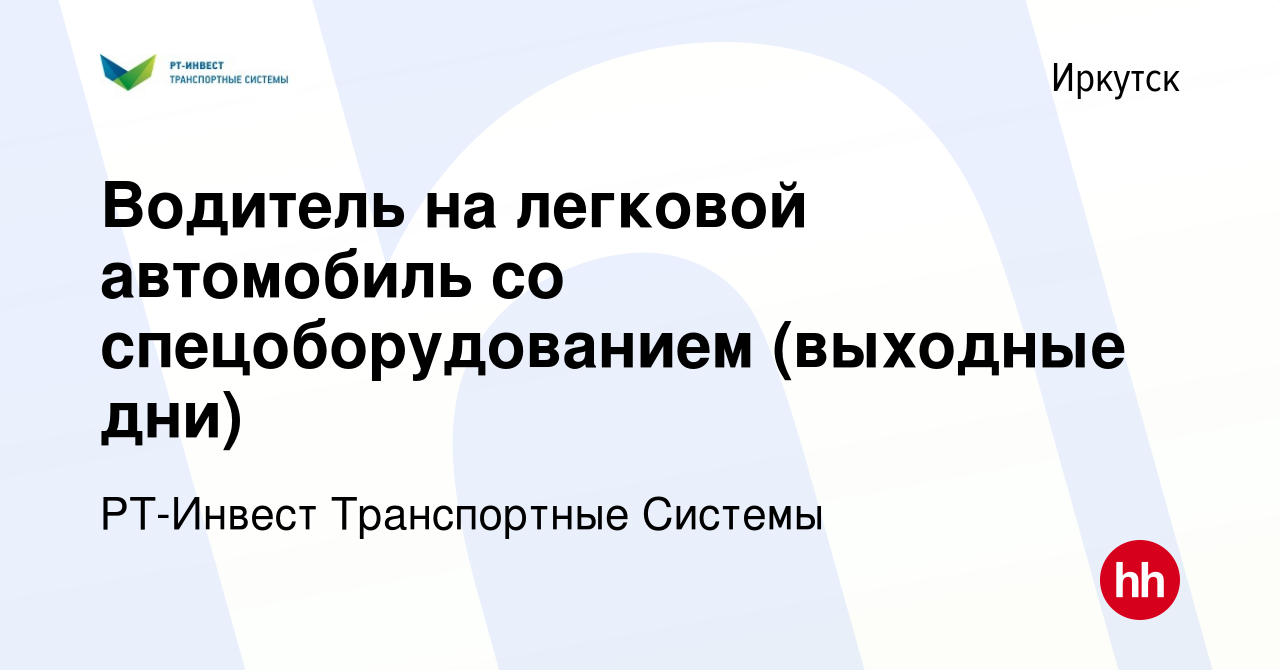 РТ-ИНВЕСТ
ТРАНСПОРТНЫЕ СИСТЕМЫ

Иркутск

Водитель на легковой автомобиль со спецоборудованием (выходные дни)

РТ-Инвест Транспортные Системы

hh